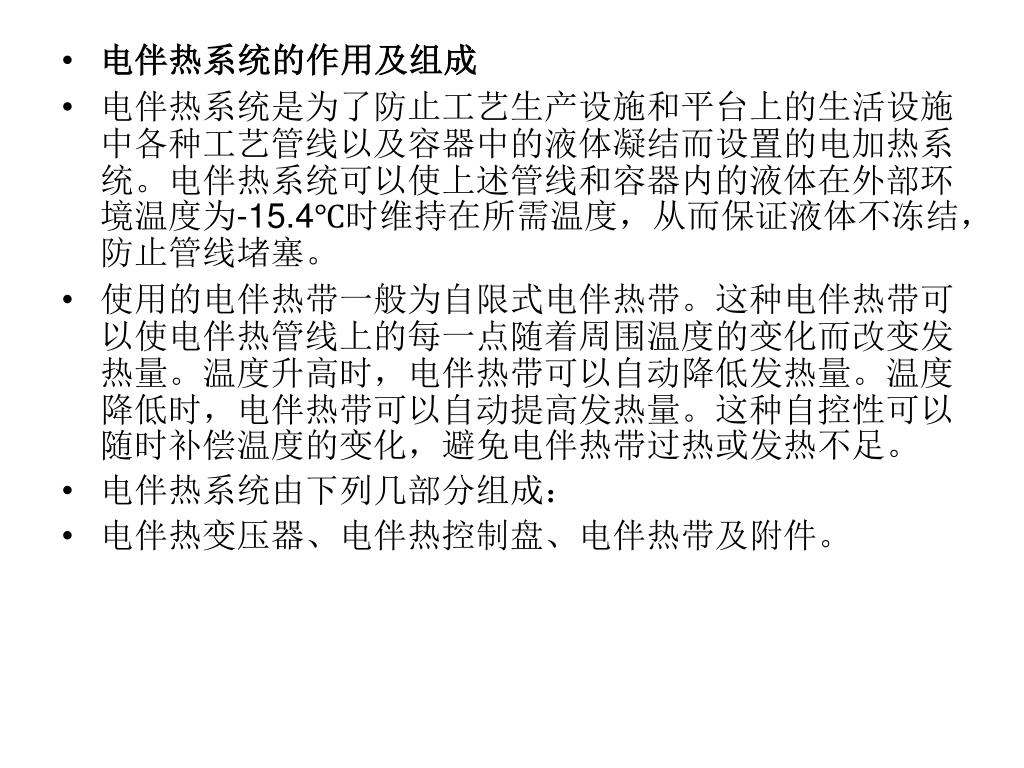 • 电伴热系统的作用及组成
• 电伴热系统是为了防止工艺生产设施和平台上的生活设施中各种工艺管线以及容器中的液体凝结而设置的电加热系统。电伴热系统可以使上述管线和容器内的液体在外部环境温度为-15.4℃时维持在所需温度，从而保证液体不冻结，防止管线堵塞。
• 使用的电伴热带一般为自限式电伴热带。这种电伴热带可以使电伴热管线上的每一点随着周围温度的变化而改变发热量。温度升高时，电伴热带可以自动降低发热量。温度降低时，电伴热带可以自动提高发热量。这种自控性可以随时补偿温度的变化，避免电伴热带过热或发热不足。
• 电伴热系统由下列几部分组成：
• 电伴热变压器、电伴热控制盘、电伴热带及附件。